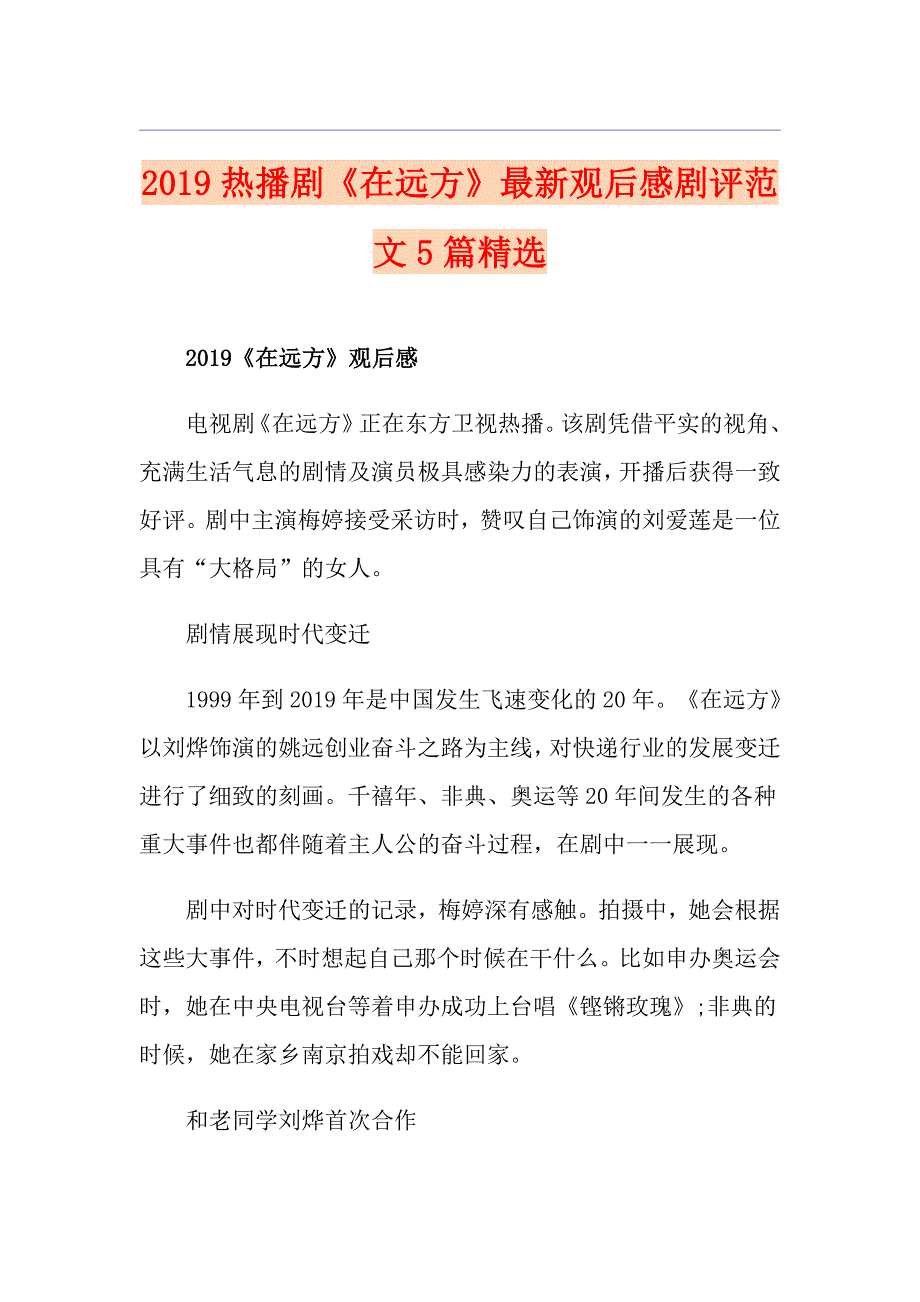 2019热播剧《在远方》最新观后感剧评范文5篇精选

2019《在远方》观后感

电视剧《在远方》正在东方卫视热播。该剧凭借平实的视角、充满生活气息的剧情及演员极具感染力的表演，开播后获得一致好评。剧中主演梅婷接受采访时，赞叹自己饰演的刘爱莲是一位具有“大格局”的女人。

剧情展现时代变迁

1999年到2019年是中国发生飞速变化的20年。《在远方》以刘烨饰演的姚远创业奋斗之路为主线，对快递行业的发展变迁进行了细致的刻画。千禧年、非典、奥运等20年间发生的各种重大事件也都伴随着主人公的奋斗过程，在剧中一一展现。

剧中对时代变迁的记录，梅婷深有感触。拍摄中，她会根据这些大事件，不时想起自己那个时候在干什么。比如申办奥运会时，她在中央电视台等着申办成功上台唱《铿锵玫瑰》;非典的时候，她在家乡南京拍戏却不能回家。

和老同学刘烨首次合作